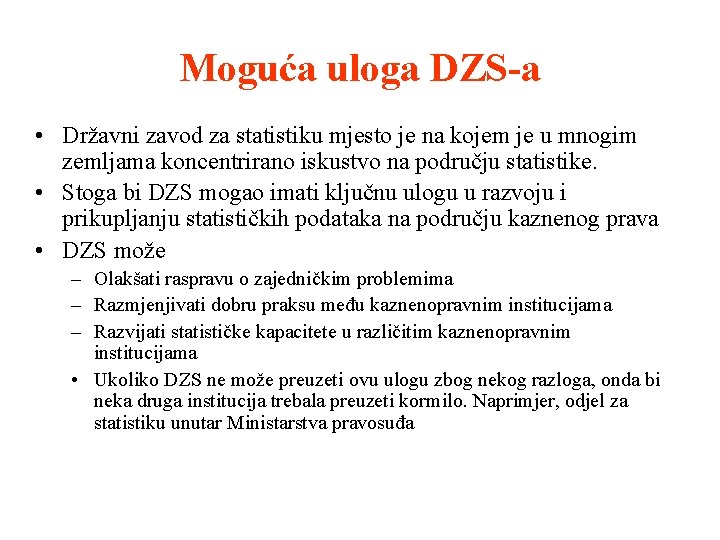 Moguća uloga DZS-a

• Državni zavod za statistiku mjesto je na kojem je u mnogim zemljama koncentrirano iskustvo na području statistike.
• Stoga bi DZS mogao imati ključnu ulogu u razvoju i prikupljanju statističkih podataka na području kaznenog prava
• DZS može
  – Olakšati raspravu o zajedničkim problemima
  – Razmjenjivati dobru praksu među kaznenopravnim institucijama
  – Razvijati statističke kapacitete u različitim kaznenopravnim institucijama
  • Ukoliko DZS ne može preuzeti ovu ulogu zbog nekog razloga, onda bi neka druga institucija trebala preuzeti kormilo. Naprimjer, odjel za statistiku unutar Ministarstva pravosuđa